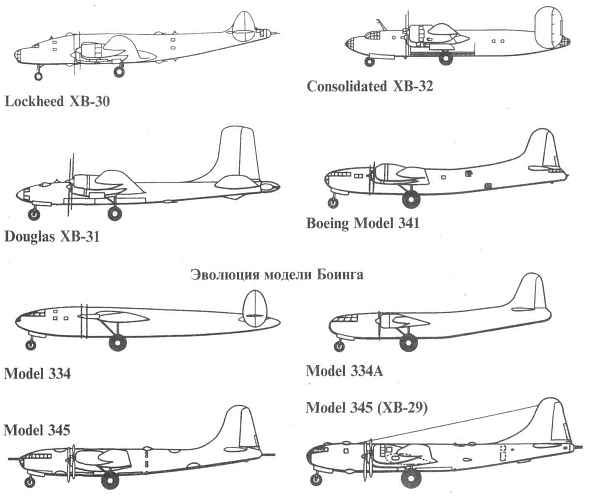 Lockheed XB-30

Consolidated XB-32

Douglas XB-31

Boeing Model 341

Эволюция модели Боинга

Model 334

Model 334A

Model 345

Model 345 (XB-29)